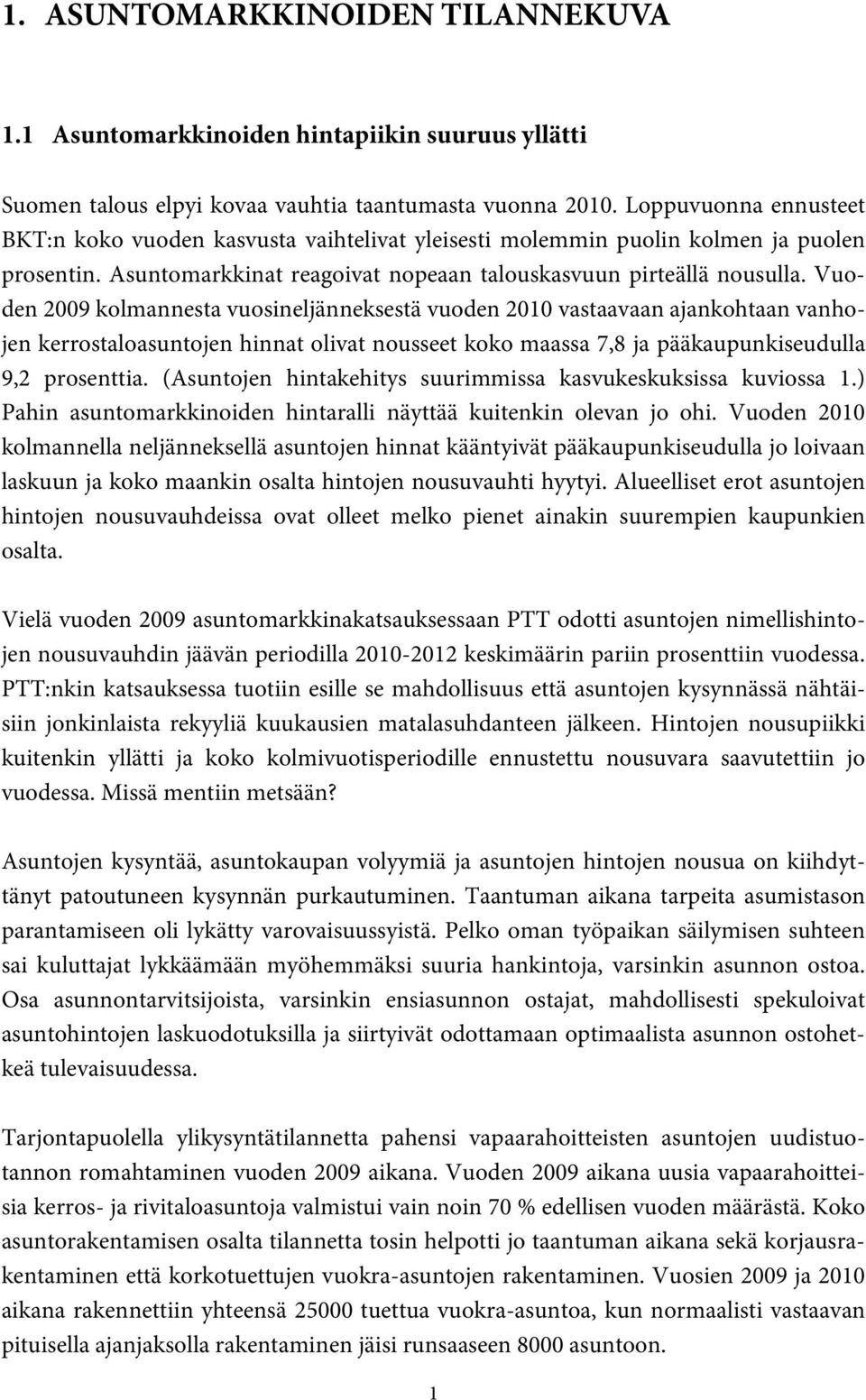 1. ASUNTOMARKKINOIDEN TILANNEKUVA

1.1 Asuntomarkkinoiden hintapiikin suuruus yllätti

Suomen talous elpyi kovaa vauhtia taantumasta vuonna 2010. Loppuvuonna ennusteet BKT:n koko vuoden kasvusta vaihtelivat yleisesti molemmin puolin kolmen ja puolen prosentin. Asuntomarkkinat reagoivat nopeaan talouskasvuun pirteällä nousulla. Vuoden 2009 kolmannesta vuosineljänneksestä vuoden 2010 vastaavaan ajankohtaan vanhojen kerrostaloasuntojen hinnat olivat nousseet koko maassa 7,8 ja pääkaupunkiseudulla 9,2 prosenttia. (Asuntojen hintakehitys suurimmissa kasvukeskuksissa kuviossa 1.) Pahin asuntomarkkinoiden hintaralli näyttää kuitenkin olevan jo ohi. Vuoden 2010 kolmannella neljänneksellä asuntojen hinnat kääntyivät pääkaupunkiseudulla jo loivaan laskuun ja koko maankin osalta hintojen nousuvauhti hyytyi. Alueelliset erot asuntojen hintojen nousuvauhdeissa ovat olleet melko pienet ainakin suurempien kaupunkien osalta.

Vielä vuoden 2009 asuntomarkkinakatsauksessaan PTT odotti asuntojen nimellishintojen nousuvauhdin jäävän periodilla 2010-2012 keskimäärin pariin prosenttiin vuodessa. PTT:nkin katsauksessa tuotiin esille se mahdollisuus että asuntojen kysynnässä nähtäisiin jonkinlaista rekyyliä kuukausien matalasuhdanteen jälkeen. Hintojen nousupiikki kuitenkin yllätti ja koko kolmivuotisperiodille ennustettu nousuvara saavutettiin jo vuodessa. Missä mentiin metsään?

Asuntojen kysyntää, asuntokaupan volyymiä ja asuntojen hintojen nousua on kiihdyttänyt patoutuneen kysynnän purkautuminen. Taantuman aikana tarpeita asumistason parantamiseen oli lykätty varovaisuussyistä. Pelko oman työpaikan säilymisen suhteen sai kuluttajat lykkäämään myöhemmäksi suuria hankintoja, varsinkin asunnon ostoa. Osa asunnontarvitsijoista, varsinkin ensiasunnon ostajat, mahdollisesti spekuloivat asuntohintojen laskuodotuksilla ja siirtyivät odottamaan optimaalista asunnon ostohetkeä tulevaisuudessa.

Tarjontapuolella ylikysyntätilannetta pahensi vapaarahoitteisten asuntojen uudistuotannon romahtaminen vuoden 2009 aikana. Vuoden 2009 aikana uusia vapaarahoitteisia kerros- ja rivitaloasuntoja valmistui vain noin 70 % edellisen vuoden määrästä. Koko asuntorakentamisen osalta tilannetta tosin helpotti jo taantuman aikana sekä korjausrakentaminen että korkotuettujen vuokra-asuntojen rakentaminen. Vuosien 2009 ja 2010 aikana rakennettiin yhteensä 25000 tuettua vuokra-asuntoa, kun normaalisti vastaavan pituisella ajanjaksolla rakentaminen jäisi runsaaseen 8000 asuntoon.

1